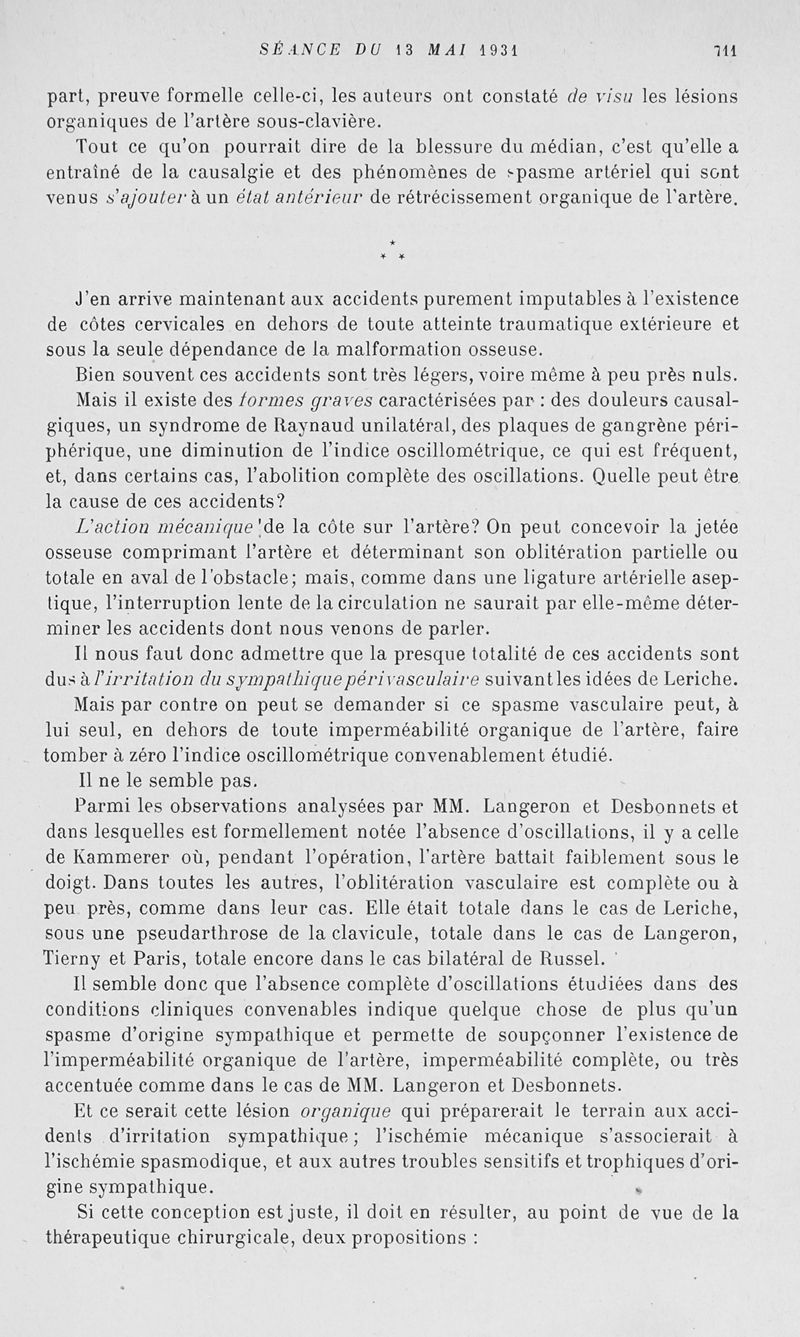 SÉANCE DU 13 MAI 1931 711

part, preuve formelle celle-ci, les auteurs ont constaté de visu les lésions organiques de l'artère sous-clavière.

Tout ce qu'on pourrait dire de la blessure du médian, c'est qu'elle a entraîné de la causalgie et des phénomènes de spasme artériel qui sont venus s'ajouter à un état antérieur de rétrécissement organique de l'artère.

* * *

J'en arrive maintenant aux accidents purement imputables à l'existence de côtes cervicales en dehors de toute atteinte traumatique extérieure et sous la seule dépendance de la malformation osseuse.

Bien souvent ces accidents sont très légers, voire même à peu près nuls.

Mais il existe des formes graves caractérisées par : des douleurs causalgiques, un syndrome de Raynaud unilatéral, des plaques de gangrène périphérique, une diminution de l'indice oscillométrique, ce qui est fréquent, et, dans certains cas, l'abolition complète des oscillations. Quelle peut être la cause de ces accidents?

L'action mécanique de la côte sur l'artère? On peut concevoir la jetée osseuse comprimant l'artère et déterminant son oblitération partielle ou totale en aval de l'obstacle; mais, comme dans une ligature artérielle aseptique, l'interruption lente de la circulation ne saurait par elle-même déterminer les accidents dont nous venons de parler.

Il nous faut donc admettre que la presque totalité de ces accidents sont dus à l'irritation du sympathique périvasculaire suivant les idées de Leriche.

Mais par contre on peut se demander si ce spasme vasculaire peut, à lui seul, en dehors de toute imperméabilité organique de l'artère, faire tomber à zéro l'indice oscillométrique convenablement étudié.

Il ne le semble pas.

Parmi les observations analysées par MM. Langeron et Desbonnets et dans lesquelles est formellement notée l'absence d'oscillations, il y a celle de Kammerer où, pendant l'opération, l'artère battait faiblement sous le doigt. Dans toutes les autres, l'oblitération vasculaire est complète ou à peu près, comme dans leur cas. Elle était totale dans le cas de Leriche, sous une pseudarthrose de la clavicule, totale dans le cas de Langeron, Tierny et Paris, totale encore dans le cas bilatéral de Russel.

Il semble donc que l'absence complète d'oscillations étudiées dans des conditions cliniques convenables indique quelque chose de plus qu'un spasme d'origine sympathique et permette de soupçonner l'existence de l'imperméabilité organique de l'artère, imperméabilité complète, ou très accentuée comme dans le cas de MM. Langeron et Desbonnets.

Et ce serait cette lésion organique qui préparerait le terrain aux accidents d'irritation sympathique; l'ischémie mécanique s'associerait à l'ischémie spasmodique, et aux autres troubles sensitifs et trophiques d'origine sympathique.

Si cette conception est juste, il doit en résulter, au point de vue de la thérapeutique chirurgicale, deux propositions :